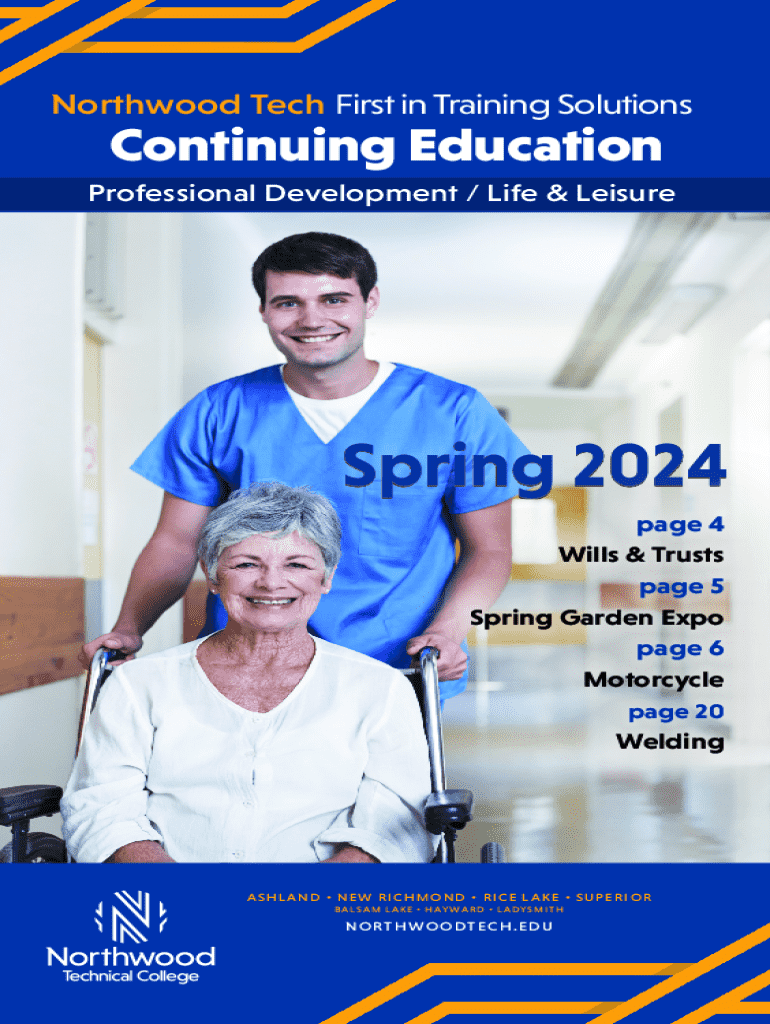 Northwood Tech First in Training Solutions

Continuing Education

Professional Development / Life & Leisure

Spring 2024

page 4
Wills & Trusts
page 5
Spring Garden Expo
page 6
Motorcycle
page 20
Welding

Northwood
Technical College

ASHLAND • NEW RICHMOND • RICE LAKE • SUPERIOR
BALSAM LAKE • HAYWARD • LADYSMITH
NORTHWOODTECH.EDU